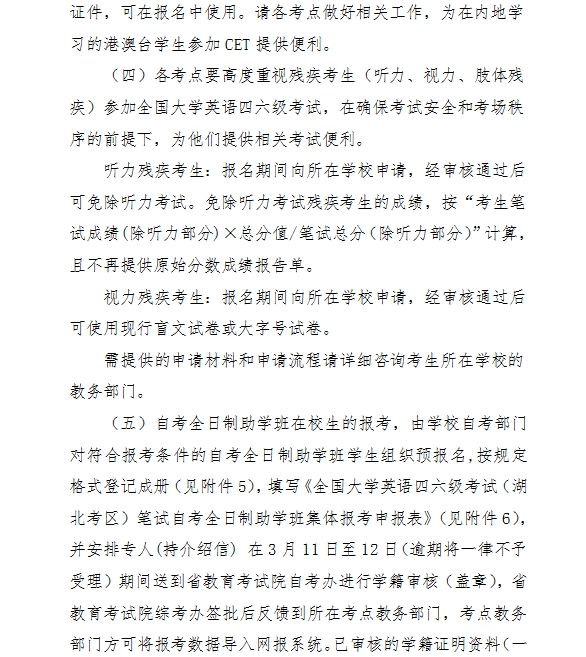 证件，可在报名中使用。请各考点做好相关工作，为在内地学习的港澳台学生参加 CET 提供便利。

（四）各考点要高度重视残疾考生（听力、视力、肢体残疾）参加全国大学英语四六级考试，在确保考试安全和考场秩序的前提下，为他们提供相关考试便利。

听力残疾考生：报名期间向所在学校申请，经审核通过后可免除听力考试。免除听力考试残疾考生的成绩，按“考生笔试成绩(除听力部分)×总分值/笔试总分(除听力部分)”计算，且不再提供原始分数成绩报告单。

视力残疾考生：报名期间向所在学校申请，经审核通过后可使用现行盲文试卷或大字号试卷。

需提供的申请材料和申请流程请详细咨询考生所在学校的教务部门。

（五）自考全日制助学班在校生的报考，由学校自考部门对符合报考条件的自考全日制助学班学生组织预报名，按规定格式登记成册（见附件 5），填写《全国大学英语四六级考试（湖北考区）笔试自考全日制助学班集体报考申报表》（见附件 6），并安排专人(持介绍信) 在 3 月 11 日至 12 日(逾期将一律不予受理）期间送到省教育考试院自考办进行学籍审核（盖章），省教育考试院综考办签批后反馈到所在考点教务部门，考点教务部门方可将报考数据导入网报系统。已审核的学籍证明资料（一